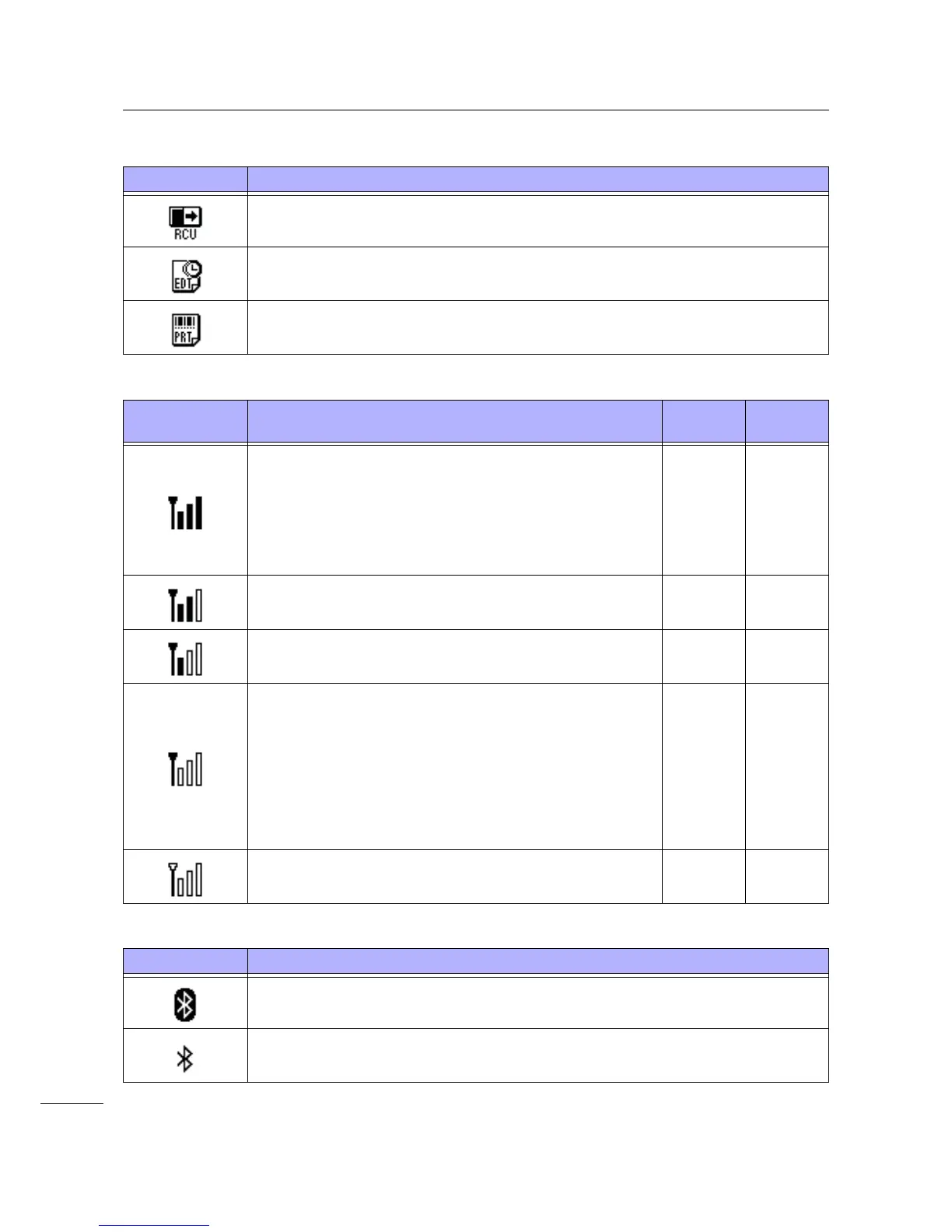 RCU

EDT

PRT